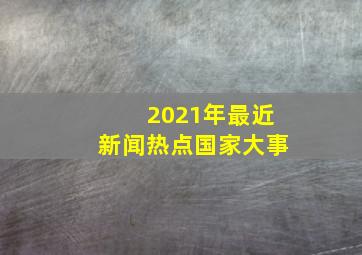 2021年最近
新闻热点国家大事